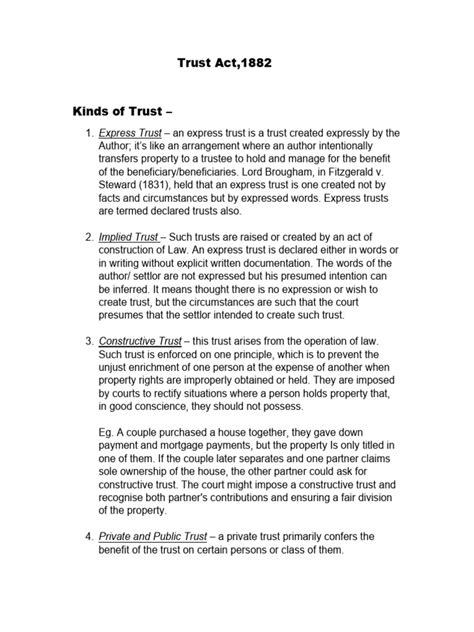 Trust Act,1882

Kinds of Trust –

1. Express Trust – an express trust is a trust created expressly by the Author; it's like an arrangement where an author intentionally transfers property to a trustee to hold and manage for the benefit of the beneficiary/beneficiaries. Lord Brougham, in Fitzgerald v. Steward (1831), held that an express trust is one created not by facts and circumstances but by expressed words. Express trusts are termed declared trusts also.

2. Implied Trust – Such trusts are raised or created by an act of construction of Law. An express trust is declared either in words or in writing without explicit written documentation. The words of the author/ settlor are not expressed but his presumed intention can be inferred. It means thought there is no expression or wish to create trust, but the circumstances are such that the court presumes that the settlor intended to create such trust.

3. Constructive Trust – this trust arises from the operation of law. Such trust is enforced on one principle, which is to prevent the unjust enrichment of one person at the expense of another when property rights are improperly obtained or held. They are imposed by courts to rectify situations where a person holds property that, in good conscience, they should not possess.

Eg. A couple purchased a house together, they gave down payment and mortgage payments, but the property Is only titled in one of them. If the couple later separates and one partner claims sole ownership of the house, the other partner could ask for constructive trust. The court might impose a constructive trust and recognise both partner's contributions and ensuring a fair division of the property.

4. Private and Public Trust – a private trust primarily confers the benefit of the trust on certain persons or class of them.